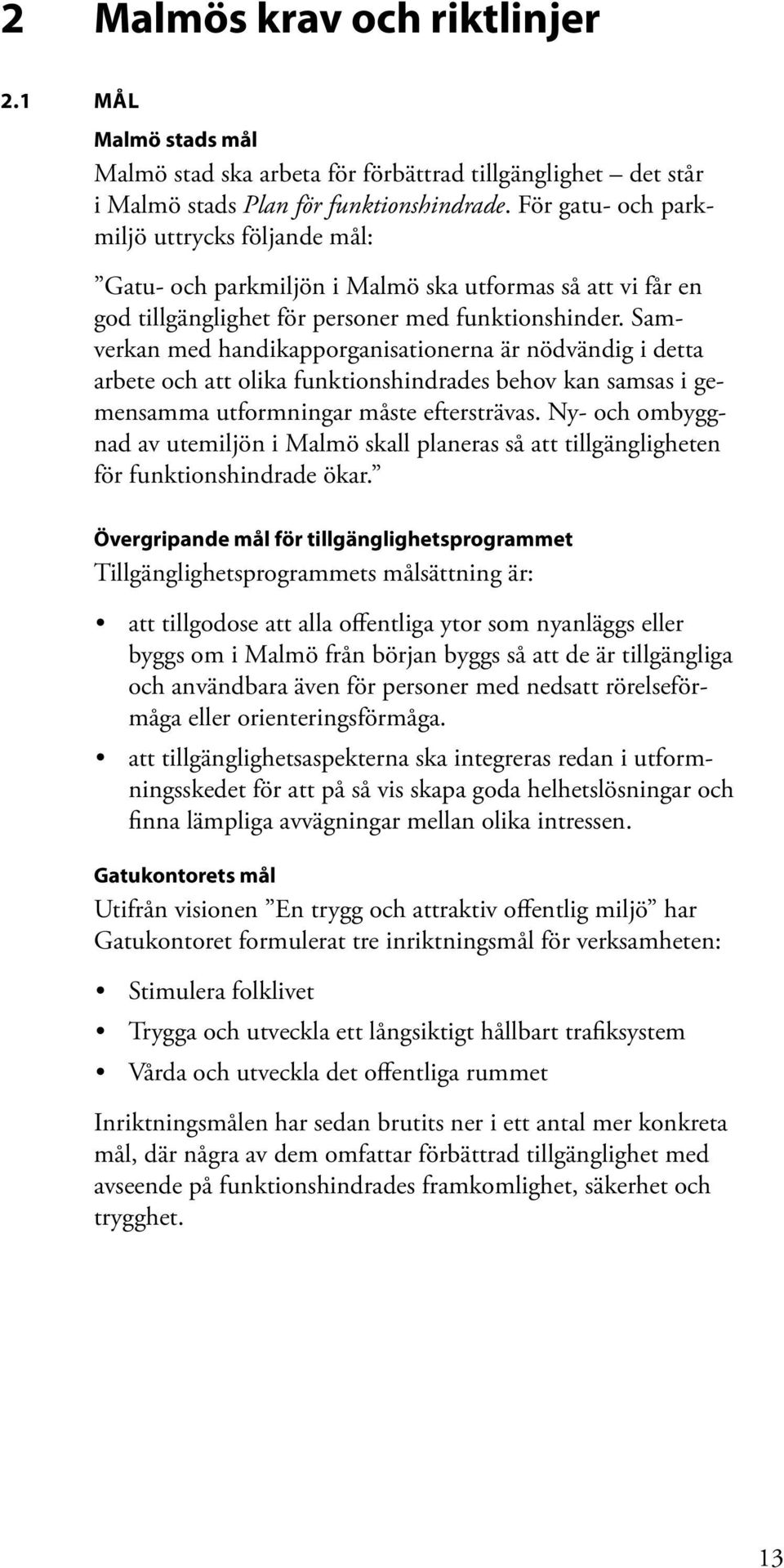 2 Malmös krav och riktlinjer

2.1 MÅL

Malmö stads mål

Malmö stad ska arbeta för förbättrad tillgänglighet – det står i Malmö stads Plan för funktionshindrade. För gatu- och parkmiljö uttrycks följande mål:

”Gatu- och parkmiljön i Malmö ska utformas så att vi får en god tillgänglighet för personer med funktionshinder. Samverkan med handikapporganisationerna är nödvändig i detta arbete och att olika funktionshindrades behov kan samsas i gemensamma utformningar måste eftersträvas. Ny- och ombyggnad av utemiljön i Malmö skall planeras så att tillgängligheten för funktionshindrade ökar.”

Övergripande mål för tillgänglighetsprogrammet

Tillgänglighetsprogrammets målsättning är:

• att tillgodose att alla offentliga ytor som nyanläggs eller byggs om i Malmö från början byggs så att de är tillgängliga och användbara även för personer med nedsatt rörelseförmåga eller orienteringsförmåga.

• att tillgänglighetsaspekterna ska integreras redan i utformningsskedet för att på så vis skapa goda helhetslösningar och finna lämpliga avvägningar mellan olika intressen.

Gatukontorets mål

Utifrån visionen ”En trygg och attraktiv offentlig miljö” har Gatukontoret formulerat tre inriktningsmål för verksamheten:

• Stimulera folklivet

• Trygga och utveckla ett långsiktigt hållbart trafiksystem

• Vårda och utveckla det offentliga rummet

Inriktningsmålen har sedan brutits ner i ett antal mer konkreta mål, där några av dem omfattar förbättrad tillgänglighet med avseende på funktionshindrades framkomlighet, säkerhet och trygghet.

13